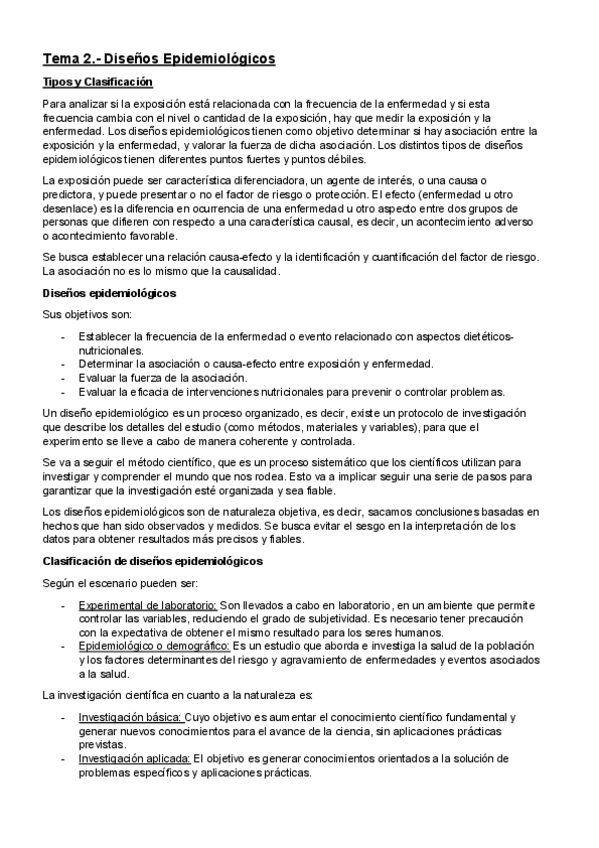 Tema 2.- Diseños Epidemiológicos

Tipos y Clasificación

Para analizar si la exposición está relacionada con la frecuencia de la enfermedad y si esta frecuencia cambia con el nivel o cantidad de la exposición, hay que medir la exposición y la enfermedad. Los diseños epidemiológicos tienen como objetivo determinar si hay asociación entre la exposición y la enfermedad, y valorar la fuerza de dicha asociación. Los distintos tipos de diseños epidemiológicos tienen diferentes puntos fuertes y puntos débiles.

La exposición puede ser característica diferenciadora, un agente de interés, o una causa o predictora, y puede presentar o no el factor de riesgo o protección. El efecto (enfermedad u otro desenlace) es la diferencia en ocurrencia de una enfermedad u otro aspecto entre dos grupos de personas que difieren con respecto a una característica causal, es decir, un acontecimiento adverso o acontecimiento favorable.

Se busca establecer una relación causa-efecto y la identificación y cuantificación del factor de riesgo. La asociación no es lo mismo que la causalidad.

Diseños epidemiológicos

Sus objetivos son:

- Establecer la frecuencia de la enfermedad o evento relacionado con aspectos dietéticos-nutricionales.
- Determinar la asociación o causa-efecto entre exposición y enfermedad.
- Evaluar la fuerza de la asociación.
- Evaluar la eficacia de intervenciones nutricionales para prevenir o controlar problemas.

Un diseño epidemiológico es un proceso organizado, es decir, existe un protocolo de investigación que describe los detalles del estudio (como métodos, materiales y variables), para que el experimento se lleve a cabo de manera coherente y controlada.

Se va a seguir el método científico, que es un proceso sistemático que los científicos utilizan para investigar y comprender el mundo que nos rodea. Esto va a implicar seguir una serie de pasos para garantizar que la investigación esté organizada y sea fiable.

Los diseños epidemiológicos son de naturaleza objetiva, es decir, sacamos conclusiones basadas en hechos que han sido observados y medidos. Se busca evitar el sesgo en la interpretación de los datos para obtener resultados más precisos y fiables.

Clasificación de diseños epidemiológicos

Según el escenario pueden ser:

- Experimental de laboratorio: Son llevados a cabo en laboratorio, en un ambiente que permite controlar las variables, reduciendo el grado de subjetividad. Es necesario tener precaución con la expectativa de obtener el mismo resultado para los seres humanos.
- Epidemiológico o demográfico: Es un estudio que aborda e investiga la salud de la población y los factores determinantes del riesgo y agravamiento de enfermedades y eventos asociados a la salud.

La investigación científica en cuanto a la naturaleza es:

- Investigación básica: Cuyo objetivo es aumentar el conocimiento científico fundamental y generar nuevos conocimientos para el avance de la ciencia, sin aplicaciones prácticas previstas.
- Investigación aplicada: El objetivo es generar conocimientos orientados a la solución de problemas específicos y aplicaciones prácticas.